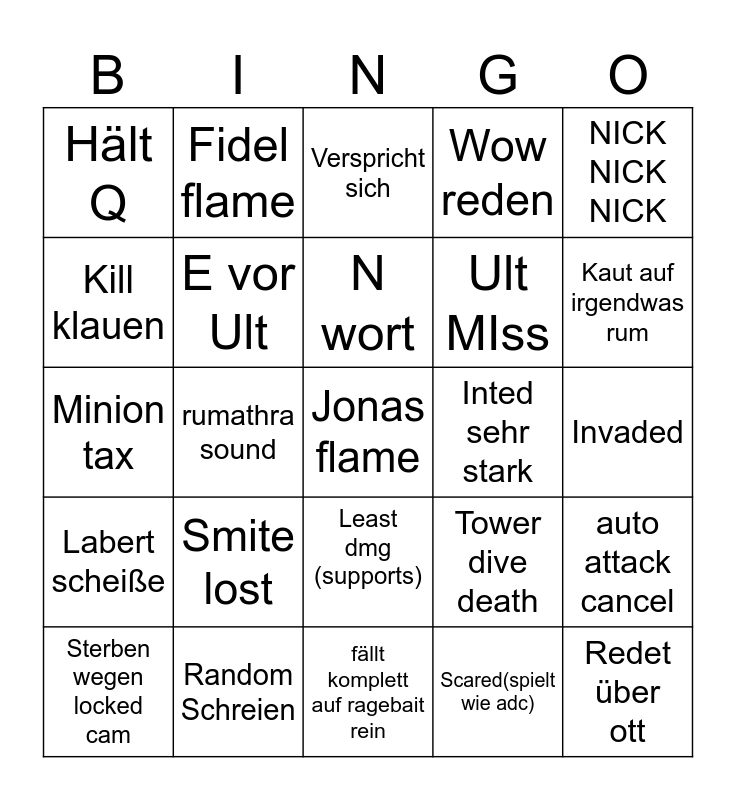 | B | I | N | G | O |
|---|---|---|---|---|
| Hält Q | Fidel flame | Verspricht sich | Wow reden | NICK NICK NICK |
| Kill klauen | E vor Ult | N wort | Ult MIss | Kaut auf irgendwas rum |
| Minion tax | rumathra sound | Jonas flame | Inted sehr stark | Invaded |
| Labert scheiße | Smite lost | Least dmg (supports) | Tower dive death | auto attack cancel |
| Sterben wegen locked cam | Random Schreien | fällt komplett auf ragebait rein | Scared(spielt wie adc) | Redet über ott |